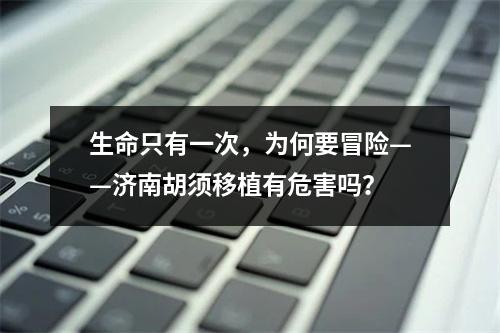 生命只有一次，为何要冒险——济南胡须移植有危害吗?